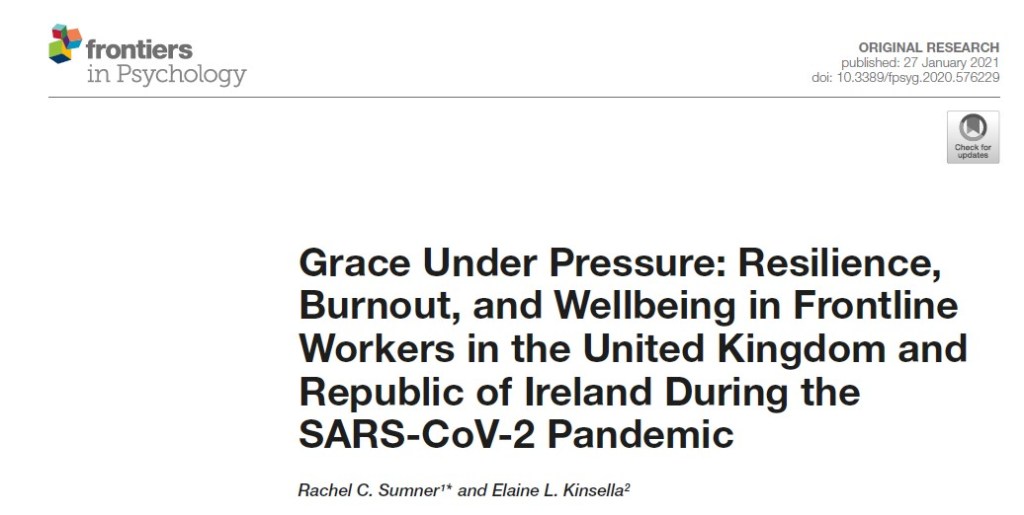 frontiers
in Psychology

ORIGINAL RESEARCH
published: 27 January 2021
doi: 10.3389/fpsyg.2020.576229

Check for updates

Grace Under Pressure: Resilience, Burnout, and Wellbeing in Frontline Workers in the United Kingdom and Republic of Ireland During the SARS-CoV-2 Pandemic

Rachel C. Sumner$^{1*}$ and Elaine L. Kinsella$^{2}$